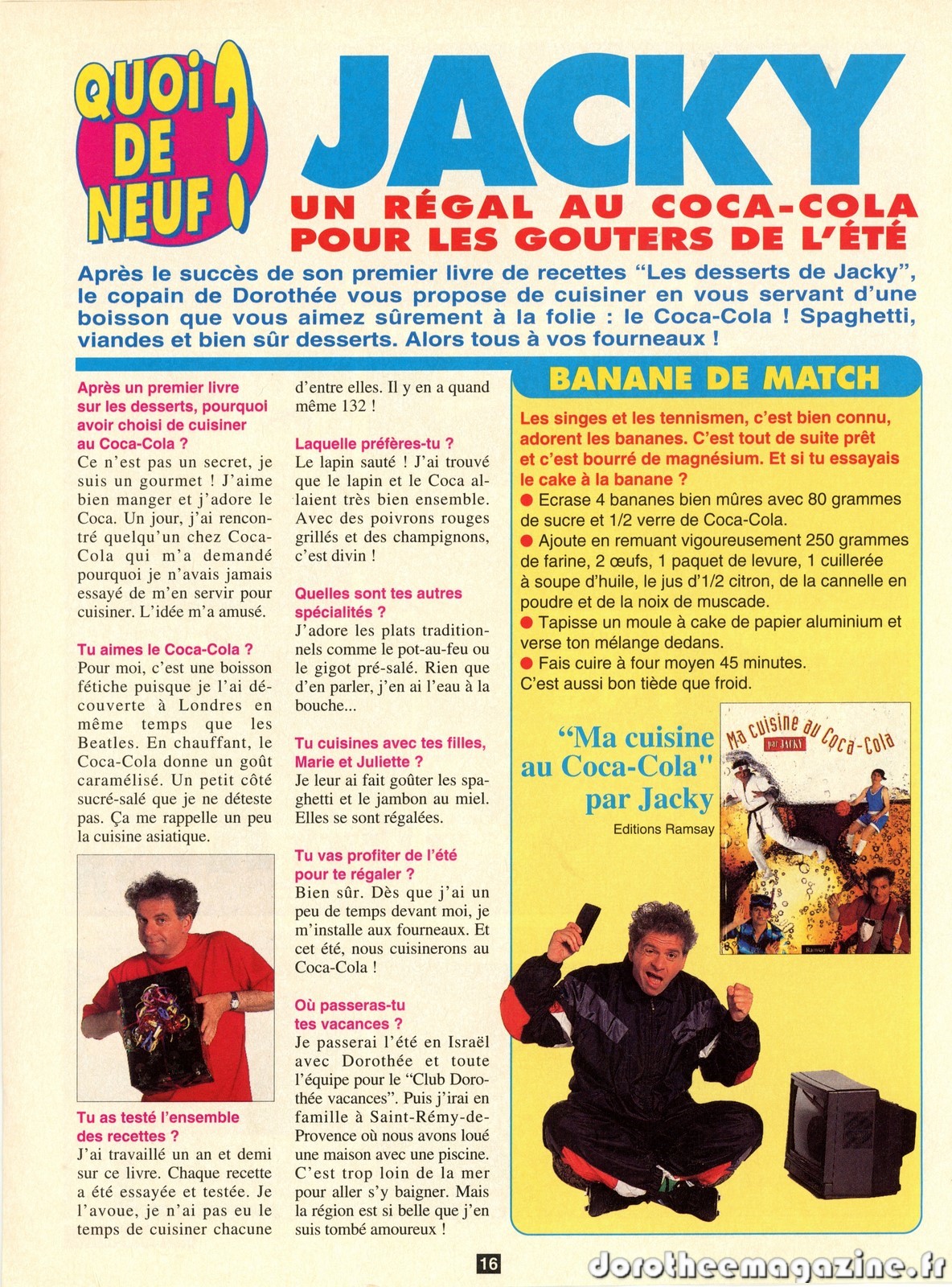 QUOI DE NEUF ?

JACKY

UN RÉGAL AU COCA-COLA POUR LES GOUTERS DE L'ÉTÉ

Après le succès de son premier livre de recettes "Les desserts de Jacky", le copain de Dorothée vous propose de cuisiner en vous servant d'une boisson que vous aimez sûrement à la folie : le Coca-Cola ! Spaghetti, viandes et bien sûr desserts. Alors tous à vos fourneaux !

Après un premier livre sur les desserts, pourquoi avoir choisi de cuisiner au Coca-Cola ?
Ce n'est pas un secret, je suis un gourmet ! J'aime bien manger et j'adore le Coca. Un jour, j'ai rencontré quelqu'un chez Coca-Cola qui m'a demandé pourquoi je n'avais jamais essayé de m'en servir pour cuisiner. L'idée m'a amusé.

Tu aimes le Coca-Cola ?
Pour moi, c'est une boisson fétiche puisque je l'ai découverte à Londres en même temps que les Beatles. En chauffant, le Coca-Cola donne un goût caramélisé. Un petit côté sucré-salé que je ne déteste pas. Ça me rappelle un peu la cuisine asiatique.

Tu as testé l'ensemble des recettes ?
J'ai travaillé un an et demi sur ce livre. Chaque recette a été essayée et testée. Je l'avoue, je n'ai pas eu le temps de cuisiner chacune d'entre elles. Il y en a quand même 132 !

Laquelle préfères-tu ?
Le lapin sauté ! J'ai trouvé que le lapin et le Coca allaient très bien ensemble. Avec des poivrons rouges grillés et des champignons, c'est divin !

Quelles sont tes autres spécialités ?
J'adore les plats traditionnels comme le pot-au-feu ou le gigot pré-salé. Rien que d'en parler, j'en ai l'eau à la bouche...

Tu cuisines avec tes filles, Marie et Juliette ?
Je leur ai fait goûter les spaghetti et le jambon au miel. Elles se sont régalées.

Tu vas profiter de l'été pour te régaler ?
Bien sûr. Dès que j'ai un peu de temps devant moi, je m'installe aux fourneaux. Et cet été, nous cuisinerons au Coca-Cola !

Où passeras-tu tes vacances ?
Je passerai l'été en Israël avec Dorothée et toute l'équipe pour le "Club Dorothée vacances". Puis j'irai en famille à Saint-Rémy-de-Provence où nous avons loué une maison avec une piscine. C'est trop loin de la mer pour aller s'y baigner. Mais la région est si belle que j'en suis tombé amoureux !

BANANE DE MATCH

Les singes et les tennismen, c'est bien connu, adorent les bananes. C'est tout de suite prêt et c'est bourré de magnésium. Et si tu essayais le cake à la banane ?
● Ecrase 4 bananes bien mûres avec 80 grammes de sucre et 1/2 verre de Coca-Cola.
● Ajoute en remuant vigoureusement 250 grammes de farine, 2 œufs, 1 paquet de levure, 1 cuillerée à soupe d'huile, le jus d'1/2 citron, de la cannelle en poudre et de la noix de muscade.
● Tapisse un moule à cake de papier aluminium et verse ton mélange dedans.
● Fais cuire à four moyen 45 minutes.
C'est aussi bon tiède que froid.

"Ma cuisine au Coca-Cola" par Jacky
Editions Ramsay

Ma cuisine au Coca-Cola par JACKY
Ramsay

16

dorotheemagazine.fr